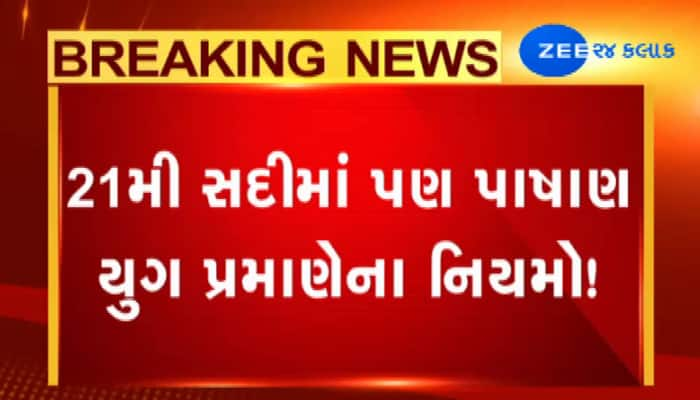 BREAKING NEWS

ZEE ૨૪ કલાક

21મી સદીમાં પણ પાષાણ યુગ પ્રમાણેના નિયમો!